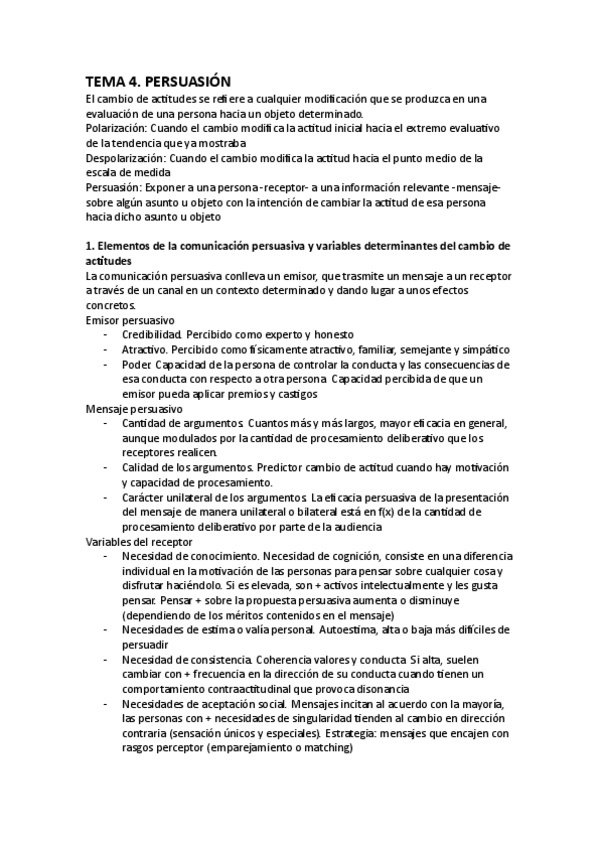 TEMA 4. PERSUASIÓN
El cambio de actitudes se refiere a cualquier modificación que se produzca en una evaluación de una persona hacia un objeto determinado.
Polarización: Cuando el cambio modifica la actitud inicial hacia el extremo evaluativo de la tendencia que ya mostraba
Despolarización: Cuando el cambio modifica la actitud hacia el punto medio de la escala de medida
Persuasión: Exponer a una persona -receptor- a una información relevante -mensaje- sobre algún asunto u objeto con la intención de cambiar la actitud de esa persona hacia dicho asunto u objeto

1. Elementos de la comunicación persuasiva y variables determinantes del cambio de actitudes
La comunicación persuasiva conlleva un emisor, que trasmite un mensaje a un receptor a través de un canal en un contexto determinado y dando lugar a unos efectos concretos.
Emisor persuasivo
- Credibilidad. Percibido como experto y honesto
- Atractivo. Percibido como físicamente atractivo, familiar, semejante y simpático
- Poder. Capacidad de la persona de controlar la conducta y las consecuencias de esa conducta con respecto a otra persona. Capacidad percibida de que un emisor pueda aplicar premios y castigos
Mensaje persuasivo
- Cantidad de argumentos. Cuantos más y más largos, mayor eficacia en general, aunque modulados por la cantidad de procesamiento deliberativo que los receptores realicen.
- Calidad de los argumentos. Predictor cambio de actitud cuando hay motivación y capacidad de procesamiento.
- Carácter unilateral de los argumentos. La eficacia persuasiva de la presentación del mensaje de manera unilateral o bilateral está en f(x) de la cantidad de procesamiento deliberativo por parte de la audiencia
Variables del receptor
- Necesidad de conocimiento. Necesidad de cognición, consiste en una diferencia individual en la motivación de las personas para pensar sobre cualquier cosa y disfrutar haciéndolo. Si es elevada, son + activos intelectualmente y les gusta pensar. Pensar + sobre la propuesta persuasiva aumenta o disminuye (dependiendo de los méritos contenidos en el mensaje)
- Necesidades de estima o valía personal. Autoestima, alta o baja más difíciles de persuadir
- Necesidad de consistencia. Coherencia valores y conducta. Si alta, suelen cambiar con + frecuencia en la dirección de su conducta cuando tienen un comportamiento contraactitudinal que provoca disonancia
- Necesidades de aceptación social. Mensajes incitan al acuerdo con la mayoría, las personas con + necesidades de singularidad tienden al cambio en dirección contraria (sensación únicos y especiales). Estrategia: mensajes que encajen con rasgos perceptor (emparejamiento o matching)